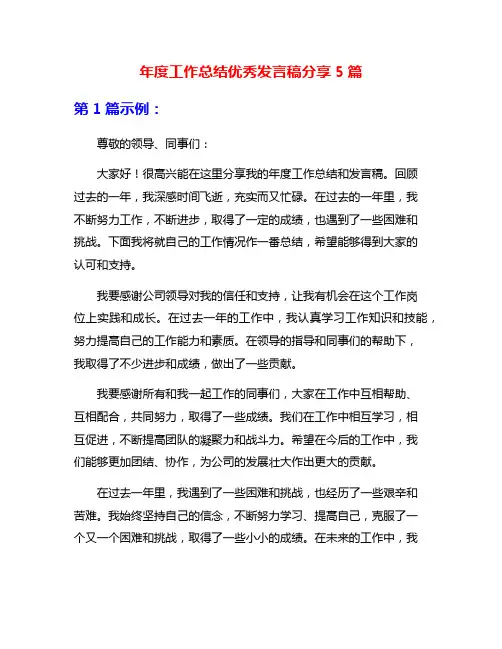 年度工作总结优秀发言稿分享 5 篇

第 1 篇示例：

尊敬的领导、同事们：

大家好！很高兴能在这里分享我的年度工作总结和发言稿。回顾过去的一年，我深感时间飞逝，充实而又忙碌。在过去的一年里，我不断努力工作，不断进步，取得了一定的成绩，也遇到了一些困难和挑战。下面我将就自己的工作情况作一番总结，希望能够得到大家的认可和支持。

我要感谢公司领导对我的信任和支持，让我有机会在这个工作岗位上实践和成长。在过去一年的工作中，我认真学习工作知识和技能，努力提高自己的工作能力和素质。在领导的指导和同事们的帮助下，我取得了不少进步和成绩，做出了一些贡献。

我要感谢所有和我一起工作的同事们，大家在工作中互相帮助、互相配合，共同努力，取得了一些成绩。我们在工作中相互学习，相互促进，不断提高团队的凝聚力和战斗力。希望在今后的工作中，我们能够更加团结、协作，为公司的发展壮大作出更大的贡献。

在过去一年里，我遇到了一些困难和挑战，也经历了一些艰辛和苦难。我始终坚持自己的信念，不断努力学习、提高自己，克服了一个又一个困难和挑战，取得了一些小小的成绩。在未来的工作中，我